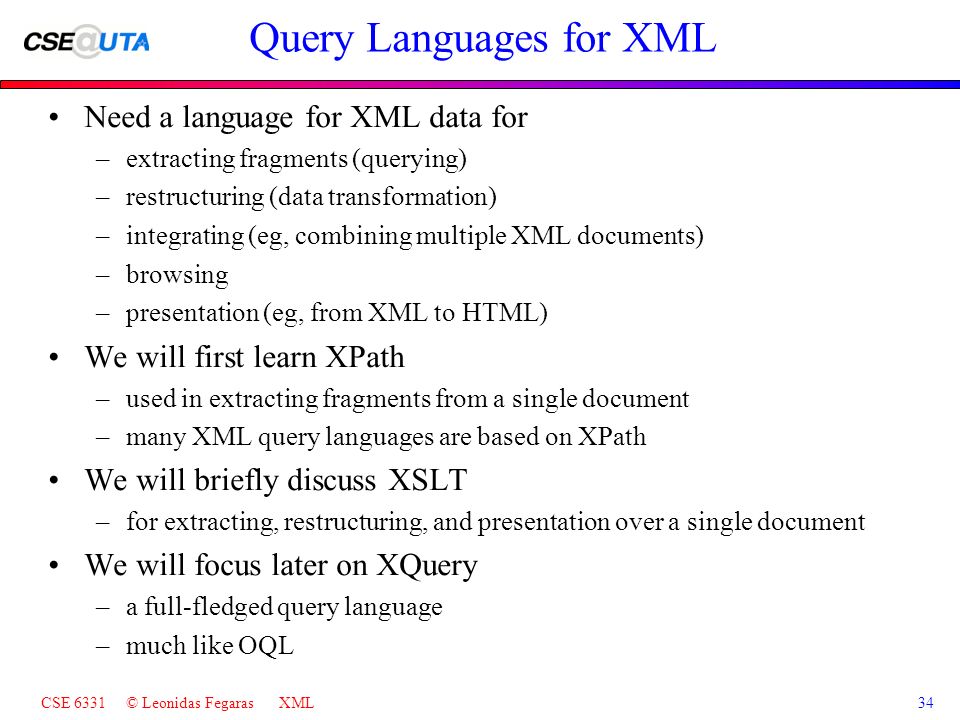 CSE@UTA

Query Languages for XML

• Need a language for XML data for
– extracting fragments (querying)
– restructuring (data transformation)
– integrating (eg, combining multiple XML documents)
– browsing
– presentation (eg, from XML to HTML)

• We will first learn XPath
– used in extracting fragments from a single document
– many XML query languages are based on XPath

• We will briefly discuss XSLT
– for extracting, restructuring, and presentation over a single document

• We will focus later on XQuery
– a full-fledged query language
– much like OQL

CSE 6331 © Leonidas Fegaras XML 34